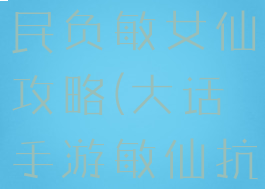 民负敏女仙攻略(大话手游敏仙抗